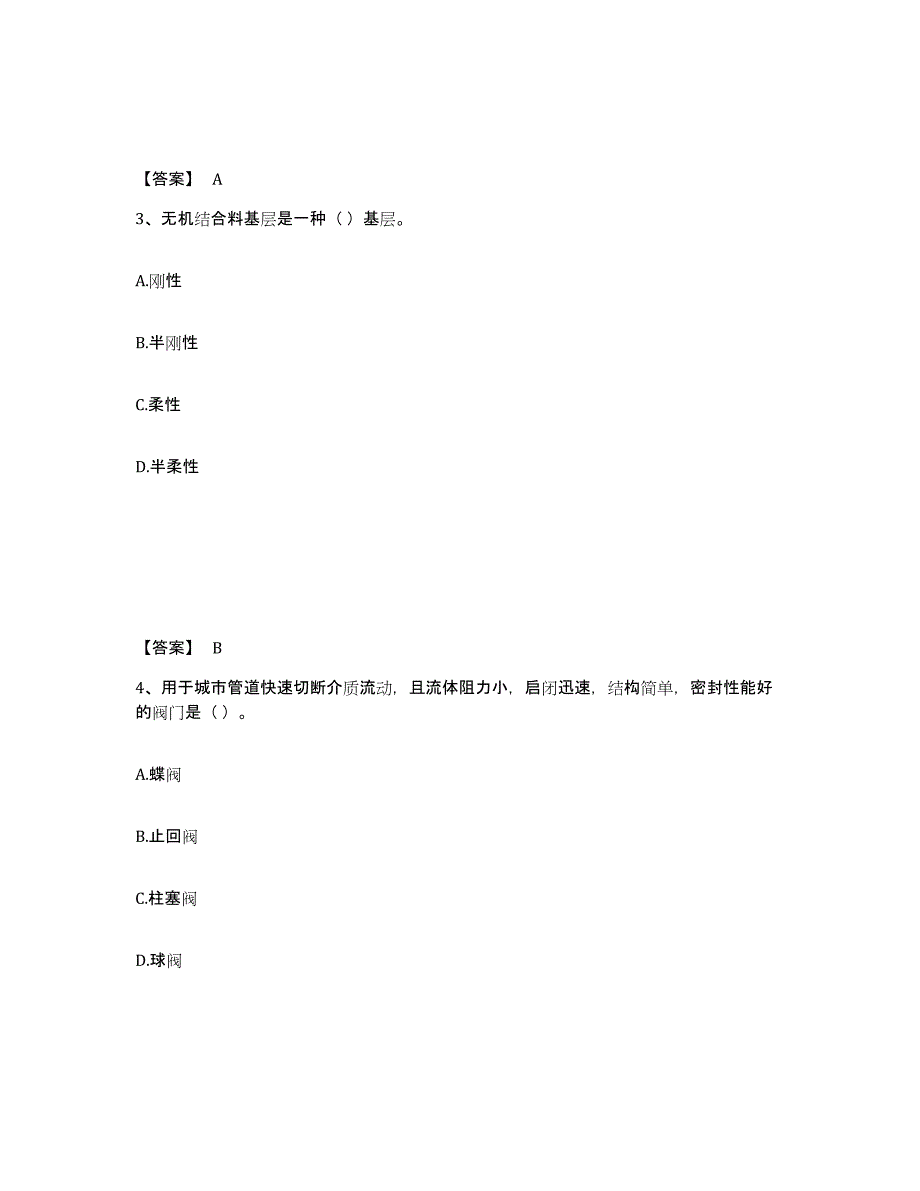 【答案】 A

3、无机结合料基层是一种（ ）基层。

A.刚性

B.半刚性

C.柔性

D.半柔性

【答案】 B

4、用于城市管道快速切断介质流动，且流体阻力小，启闭迅速，结构简单，密封性能好的阀门是（ ）。

A.蝶阀

B.止回阀

C.柱塞阀

D.球阀